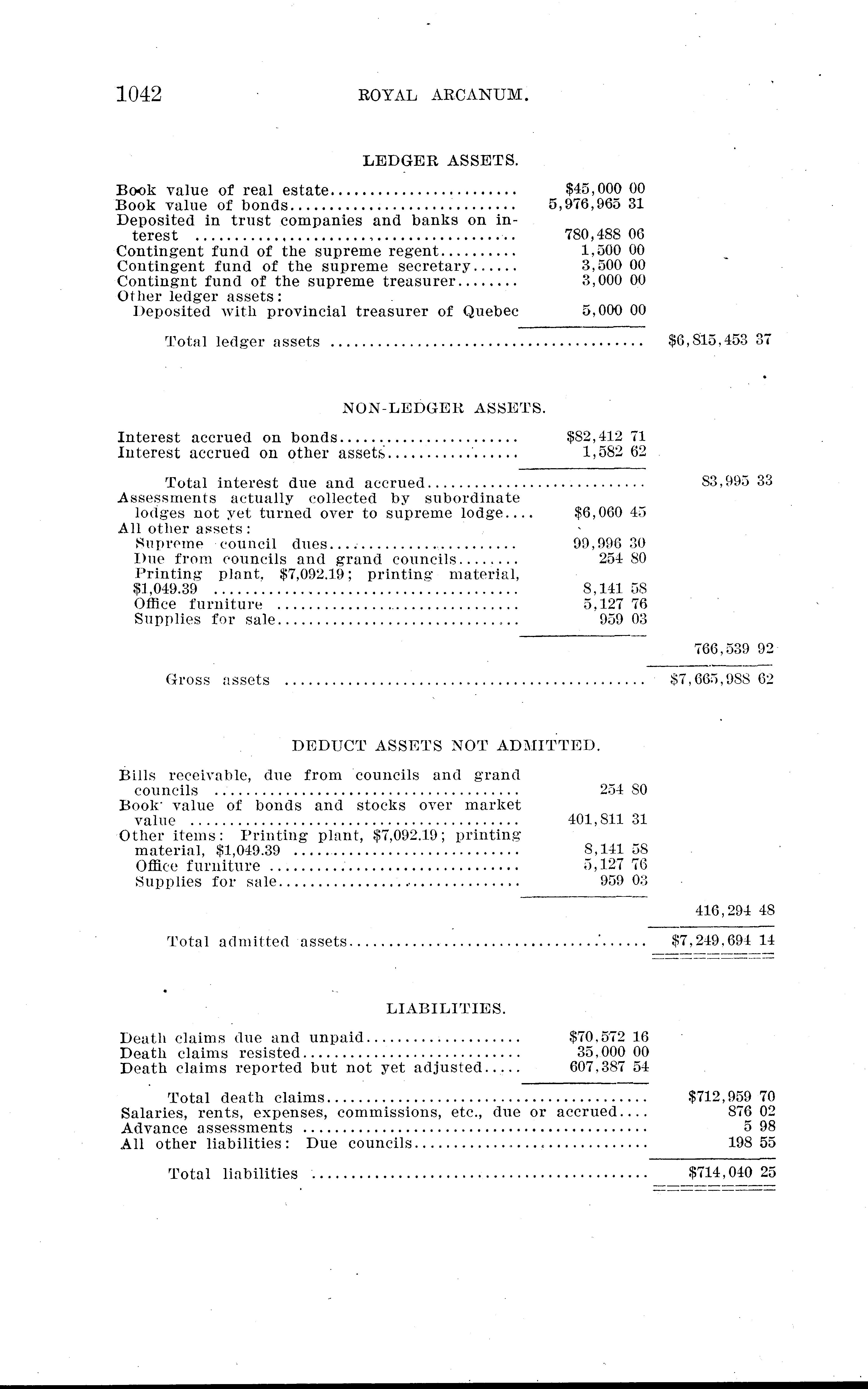 1042 ROYAL ARCANUM.

LEDGER ASSETS.

| | | |
|---|---|---|
| Book value of real estate | $45,000 00 | |
| Book value of bonds | 5,976,965 31 | |
| Deposited in trust companies and banks on interest | 780,488 06 | |
| Contingent fund of the supreme regent | 1,500 00 | |
| Contingent fund of the supreme secretary | 3,500 00 | |
| Contingnt fund of the supreme treasurer | 3,000 00 | |
| Other ledger assets: | | |
| Deposited with provincial treasurer of Quebec | 5,000 00 | |
| Total ledger assets | | $6,815,453 37 |

NON-LEDGER ASSETS.

| | | |
|---|---|---|
| Interest accrued on bonds | $82,412 71 | |
| Interest accrued on other assets | 1,582 62 | |
| Total interest due and accrued | | 83,995 33 |
| Assessments actually collected by subordinate lodges not yet turned over to supreme lodge | $6,060 45 | |
| All other assets: | | |
| Supreme council dues | 99,996 30 | |
| Due from councils and grand councils | 254 80 | |
| Printing plant, $7,092.19; printing material, $1,049.39 | 8,141 58 | |
| Office furniture | 5,127 76 | |
| Supplies for sale | 959 03 | |
| | | 766,539 92 |
| Gross assets | | $7,665,988 62 |

DEDUCT ASSETS NOT ADMITTED.

| | | |
|---|---|---|
| Bills receivable, due from councils and grand councils | 254 80 | |
| Book value of bonds and stocks over market value | 401,811 31 | |
| Other items: Printing plant, $7,092.19; printing material, $1,049.39 | 8,141 58 | |
| Office furniture | 5,127 76 | |
| Supplies for sale | 959 03 | |
| | | 416,294 48 |
| Total admitted assets | | $7,249,694 14 |

LIABILITIES.

| | | |
|---|---|---|
| Death claims due and unpaid | $70,572 16 | |
| Death claims resisted | 35,000 00 | |
| Death claims reported but not yet adjusted | 607,387 54 | |
| Total death claims | | $712,959 70 |
| Salaries, rents, expenses, commissions, etc., due or accrued | | 876 02 |
| Advance assessments | | 5 98 |
| All other liabilities: Due councils | | 198 55 |
| Total liabilities | | $714,040 25 |